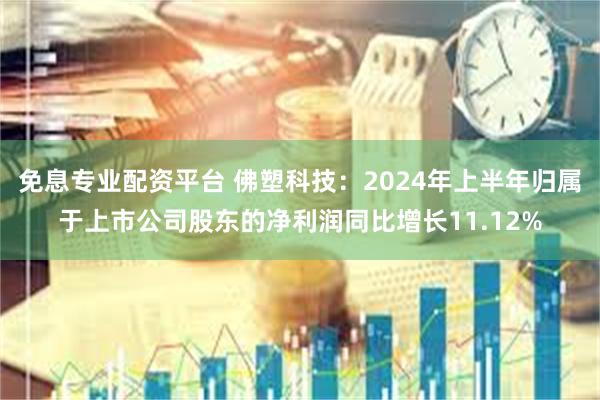 免息专业配资平台 佛塑科技：2024年上半年归属于上市公司股东的净利润同比增长11.12%